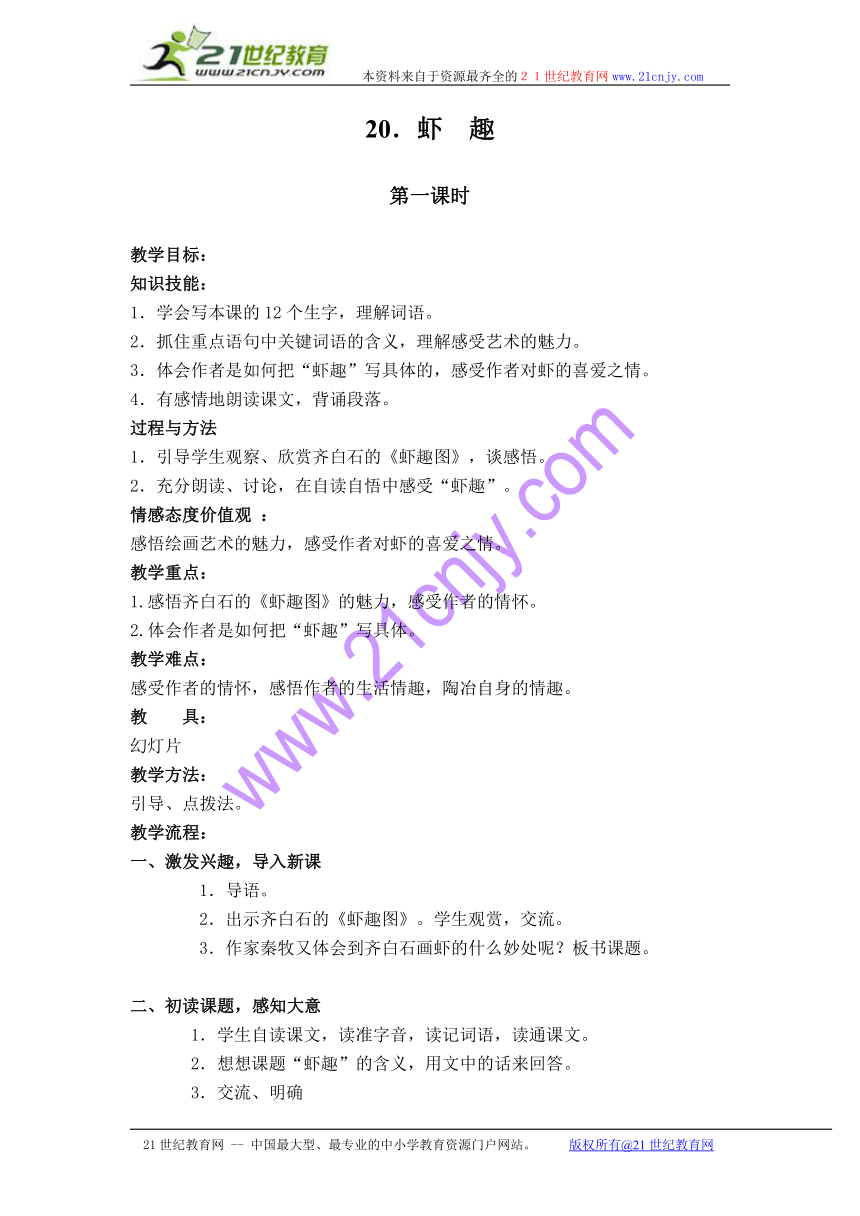 21世纪教育
www.21cnjy.com
本资料来自于资源最齐全的２１世纪教育网www.21cnjy.com

20．虾　趣

第一课时

教学目标：
知识技能：
1．学会写本课的12个生字，理解词语。
2．抓住重点语句中关键词语的含义，理解感受艺术的魅力。
3．体会作者是如何把“虾趣”写具体的，感受作者对虾的喜爱之情。
4．有感情地朗读课文，背诵段落。
过程与方法
1．引导学生观察、欣赏齐白石的《虾趣图》，谈感悟。
2．充分朗读、讨论，在自读自悟中感受“虾趣”。
情感态度价值观 ：
感悟绘画艺术的魅力，感受作者对虾的喜爱之情。
教学重点：
1.感悟齐白石的《虾趣图》的魅力，感受作者的情怀。
2.体会作者是如何把“虾趣”写具体。
教学难点：
感受作者的情怀，感悟作者的生活情趣，陶冶自身的情趣。
教　　具：
幻灯片
教学方法：
引导、点拨法。
教学流程：
一、激发兴趣，导入新课
1．导语。
2．出示齐白石的《虾趣图》。学生观赏，交流。
3．作家秦牧又体会到齐白石画虾的什么妙处呢？板书课题。

二、初读课题，感知大意
1．学生自读课文，读准字音，读记词语，读通课文。
2．想想课题“虾趣”的含义，用文中的话来回答。
3．交流、明确

www.21cnjy.com

21世纪教育网 -- 中国最大型、最专业的中小学教育资源门户网站。　　版权所有@21世纪教育网